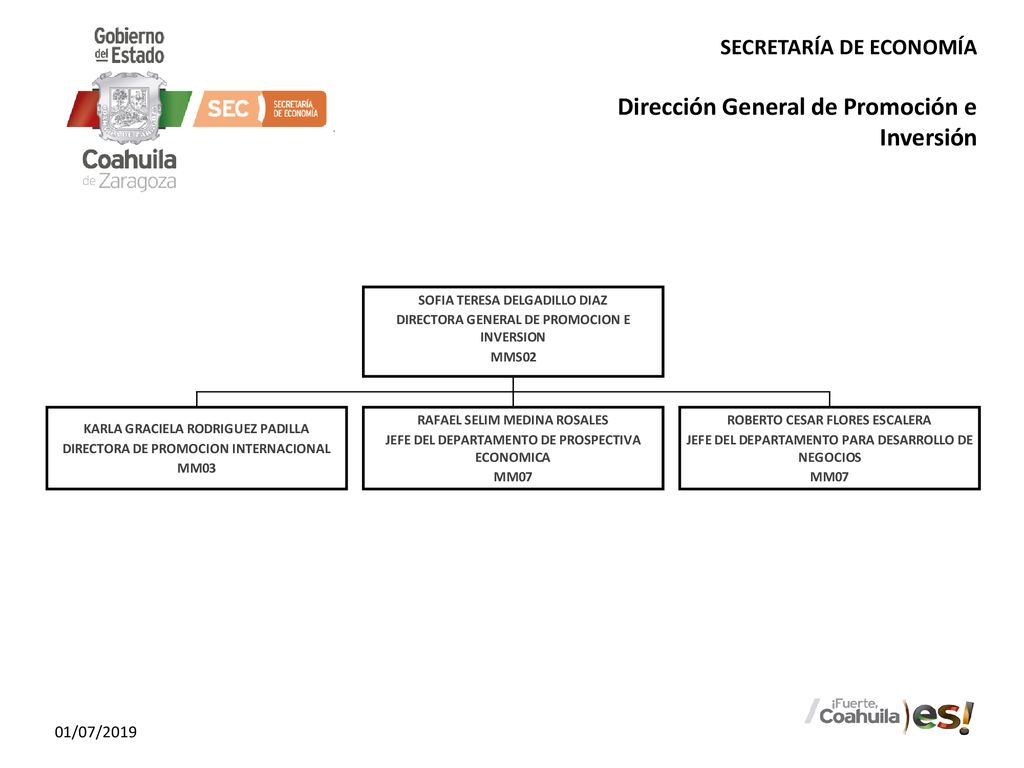 Gobierno del Estado

SEC SECRETARÍA DE ECONOMÍA

Coahuila de Zaragoza

SECRETARÍA DE ECONOMÍA

Dirección General de Promoción e Inversión

SOFIA TERESA DELGADILLO DIAZ
DIRECTORA GENERAL DE PROMOCION E INVERSION
MMS02

KARLA GRACIELA RODRIGUEZ PADILLA
DIRECTORA DE PROMOCION INTERNACIONAL
MM03

RAFAEL SELIM MEDINA ROSALES
JEFE DEL DEPARTAMENTO DE PROSPECTIVA ECONOMICA
MM07

ROBERTO CESAR FLORES ESCALERA
JEFE DEL DEPARTAMENTO PARA DESARROLLO DE NEGOCIOS
MM07

01/07/2019

¡Fuerte, Coahuila es!